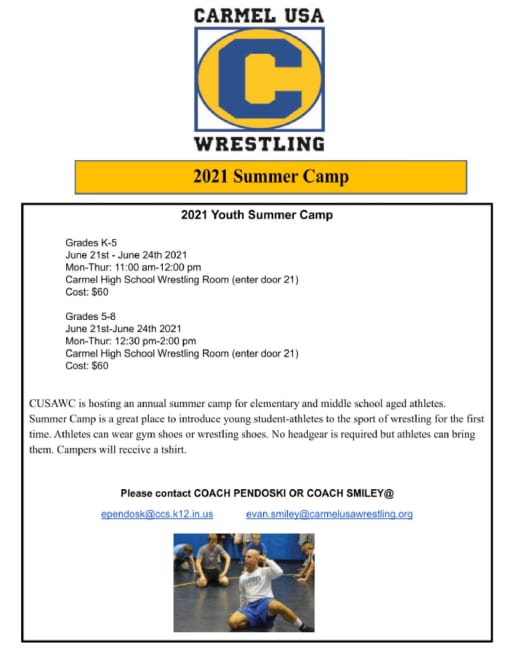 CARMEL USA

C

WRESTLING

2021 Summer Camp

2021 Youth Summer Camp

Grades K-5
June 21st - June 24th 2021
Mon-Thur: 11:00 am-12:00 pm
Carmel High School Wrestling Room (enter door 21)
Cost: $60

Grades 5-8
June 21st-June 24th 2021
Mon-Thur: 12:30 pm-2:00 pm
Carmel High School Wrestling Room (enter door 21)
Cost: $60

CUSAWC is hosting an annual summer camp for elementary and middle school aged athletes. Summer Camp is a great place to introduce young student-athletes to the sport of wrestling for the first time. Athletes can wear gym shoes or wrestling shoes. No headgear is required but athletes can bring them. Campers will receive a tshirt.

Please contact COACH PENDOSKI OR COACH SMILEY@

ependosk@ccs.k12.in.us evan.smiley@carmelusawrestling.org

CARMEL